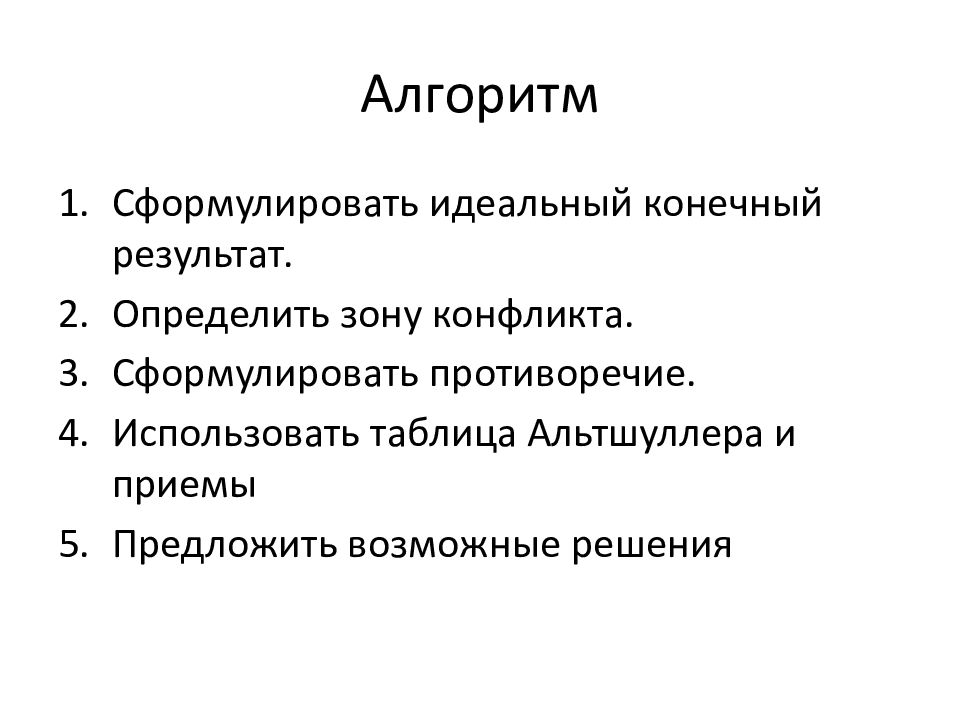 Алгоритм

1. Сформулировать идеальный конечный результат.
2. Определить зону конфликта.
3. Сформулировать противоречие.
4. Использовать таблица Альтшуллера и приемы
5. Предложить возможные решения